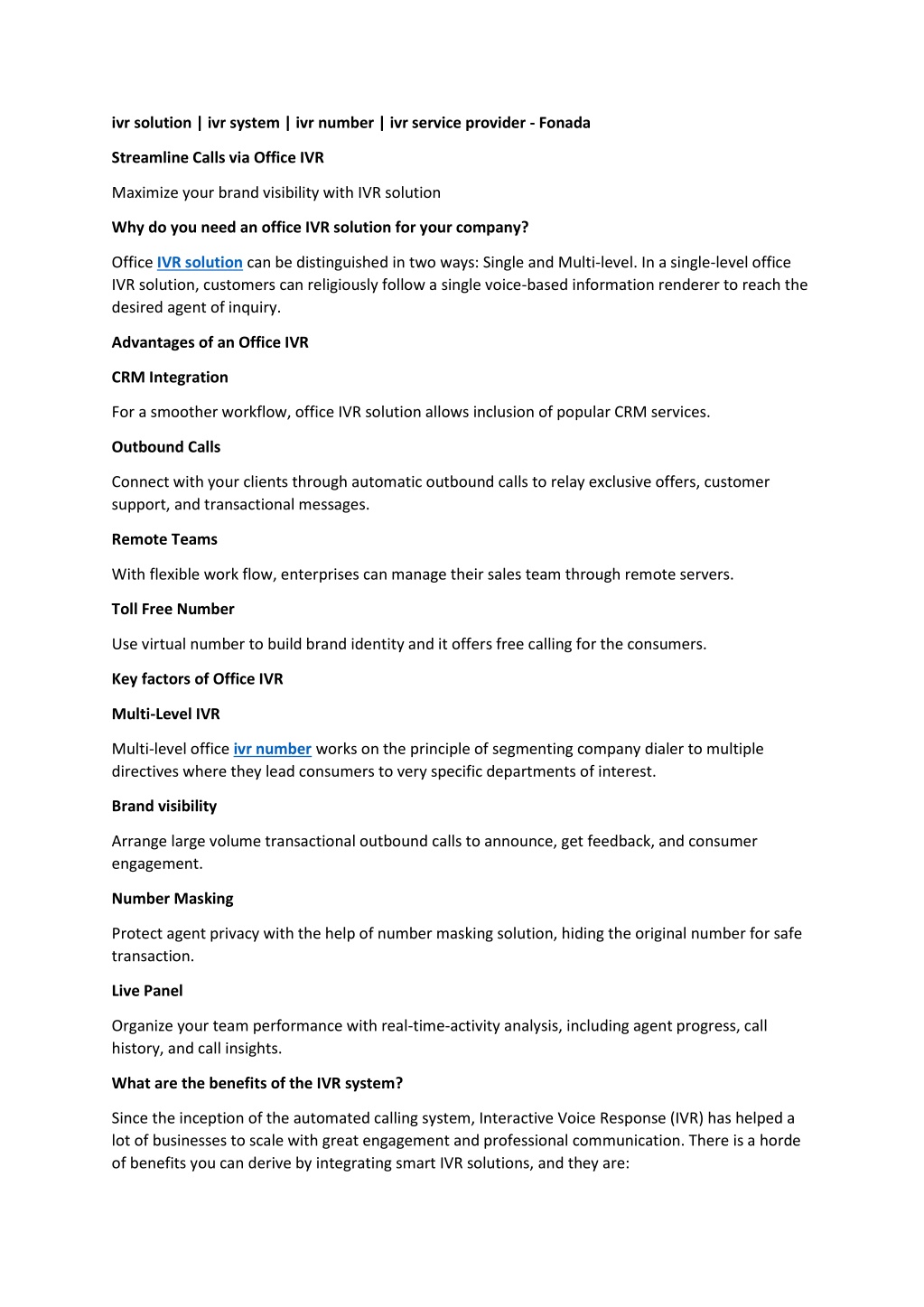 ivr solution | ivr system | ivr number | ivr service provider - Fonada

Streamline Calls via Office IVR

Maximize your brand visibility with IVR solution

Why do you need an office IVR solution for your company?

Office IVR solution can be distinguished in two ways: Single and Multi-level. In a single-level office IVR solution, customers can religiously follow a single voice-based information renderer to reach the desired agent of inquiry.

Advantages of an Office IVR

CRM Integration

For a smoother workflow, office IVR solution allows inclusion of popular CRM services.

Outbound Calls

Connect with your clients through automatic outbound calls to relay exclusive offers, customer support, and transactional messages.

Remote Teams

With flexible work flow, enterprises can manage their sales team through remote servers.

Toll Free Number

Use virtual number to build brand identity and it offers free calling for the consumers.

Key factors of Office IVR

Multi-Level IVR

Multi-level office ivr number works on the principle of segmenting company dialer to multiple directives where they lead consumers to very specific departments of interest.

Brand visibility

Arrange large volume transactional outbound calls to announce, get feedback, and consumer engagement.

Number Masking

Protect agent privacy with the help of number masking solution, hiding the original number for safe transaction.

Live Panel

Organize your team performance with real-time-activity analysis, including agent progress, call history, and call insights.

What are the benefits of the IVR system?

Since the inception of the automated calling system, Interactive Voice Response (IVR) has helped a lot of businesses to scale with great engagement and professional communication. There is a horde of benefits you can derive by integrating smart IVR solutions, and they are: